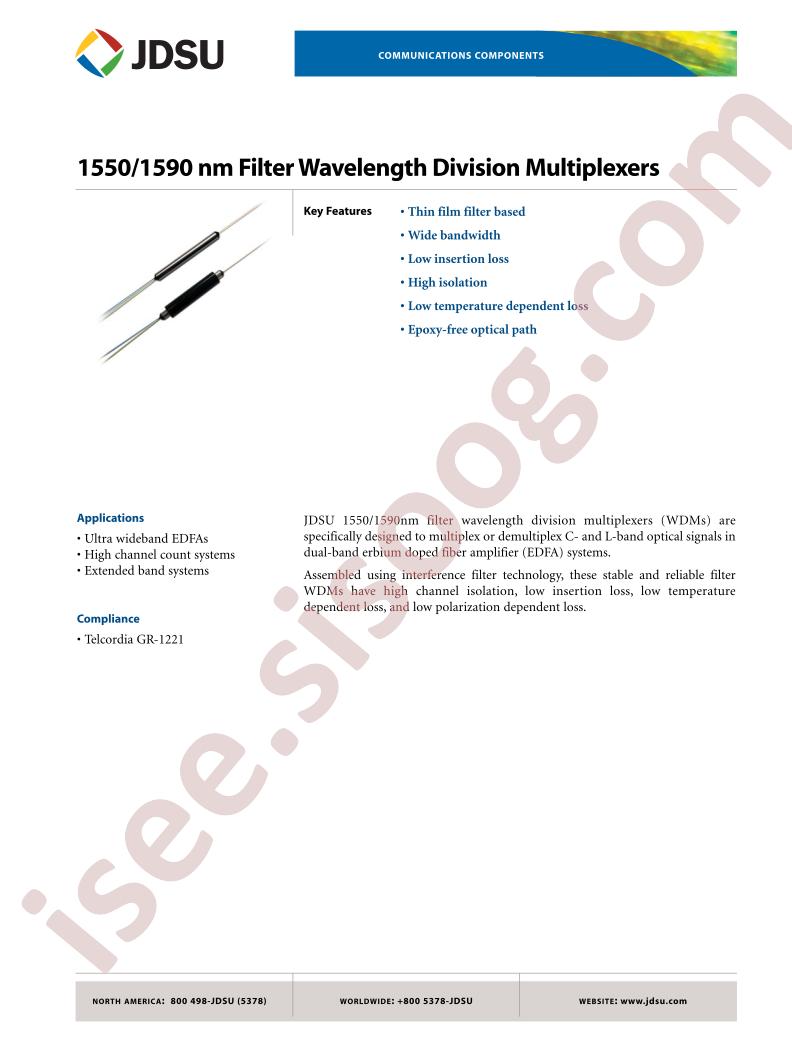 JDSU

COMMUNICATIONS COMPONENTS

1550/1590 nm Filter Wavelength Division Multiplexers

Key Features
• Thin film filter based
• Wide bandwidth
• Low insertion loss
• High isolation
• Low temperature dependent loss
• Epoxy-free optical path

Applications
• Ultra wideband EDFAs
• High channel count systems
• Extended band systems

Compliance
• Telcordia GR-1221

JDSU 1550/1590nm filter wavelength division multiplexers (WDMs) are specifically designed to multiplex or demultiplex C- and L-band optical signals in dual-band erbium doped fiber amplifier (EDFA) systems.

Assembled using interference filter technology, these stable and reliable filter WDMs have high channel isolation, low insertion loss, low temperature dependent loss, and low polarization dependent loss.

isee.sisoog.com

NORTH AMERICA: 800 498-JDSU (5378)
WORLDWIDE: +800 5378-JDSU
WEBSITE: www.jdsu.com